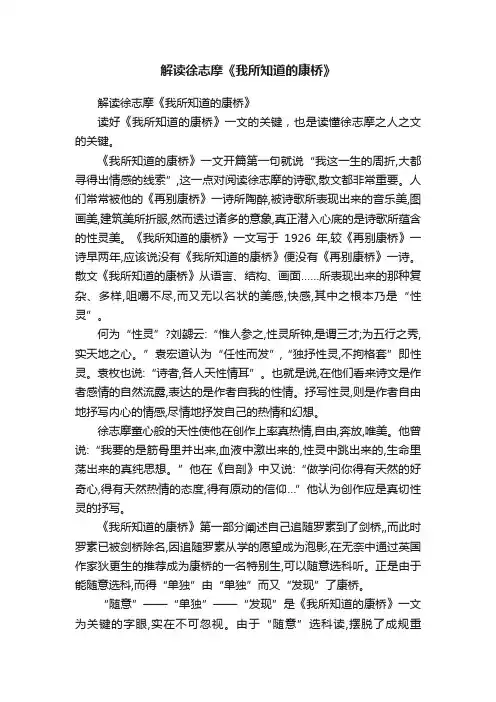 解读徐志摩《我所知道的康桥》

解读徐志摩《我所知道的康桥》

读好《我所知道的康桥》一文的关键，也是读懂徐志摩之人之文的关键。

《我所知道的康桥》一文开篇第一句就说“我这一生的周折,大都寻得出情感的线索”,这一点对阅读徐志摩的诗歌,散文都非常重要。人们常常被他的《再别康桥》一诗所陶醉,被诗歌所表现出来的音乐美,图画美,建筑美所折服,然而透过诸多的意象,真正潜入心底的是诗歌所蕴含的性灵美。《我所知道的康桥》一文写于 1926 年,较《再别康桥》一诗早两年,应该说没有《我所知道的康桥》便没有《再别康桥》一诗。散文《我所知道的康桥》从语言、结构、画面……所表现出来的那种复杂、多样,咀嚼不尽,而又无以名状的美感,快感,其中之根本乃是“性灵”。

何为“性灵”?刘勰云:“惟人参之,性灵所钟,是谓三才;为五行之秀,实天地之心。”袁宏道认为“任性而发”,“独抒性灵,不拘格套”即性灵。袁枚也说:“诗者,各人天性情耳”。也就是说,在他们看来诗文是作者感情的自然流露,表达的是作者自我的性情。抒写性灵,则是作者自由地抒写内心的情感,尽情地抒发自己的热情和幻想。

徐志摩童心般的天性使他在创作上率真热情,自由,奔放,唯美。他曾说:“我要的是筋骨里并出来,血液中激出来的,性灵中跳出来的,生命里荡出来的真纯思想。”他在《自剖》中又说:“做学问你得有天然的好奇心,得有天然热情的态度,得有原动的信仰...”他认为创作应是真切性灵的抒写。

《我所知道的康桥》第一部分阐述自己追随罗素到了剑桥,,而此时罗素已被剑桥除名,因追随罗素从学的愿望成为泡影,在无奈中通过英国作家狄更生的推荐成为康桥的一名特别生,可以随意选科听。正是由于能随意选科,而得“单独”由“单独”而又“发现”了康桥。

“随意”——“单独”——“发现”是《我所知道的康桥》一文为关键的字眼,实在不可忽视。由于“随意”选科读,摆脱了成规重